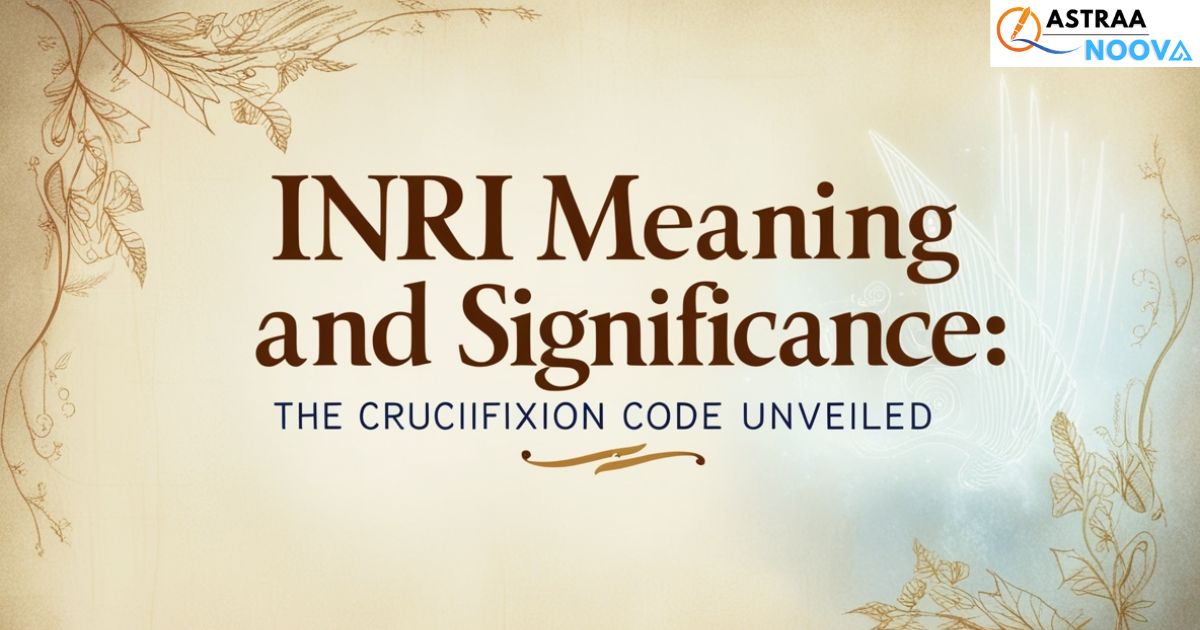 ASTRAA NOOVA

INRI Meaning and Significance:

THE CRUCIIFIXION CODE UNVEILED